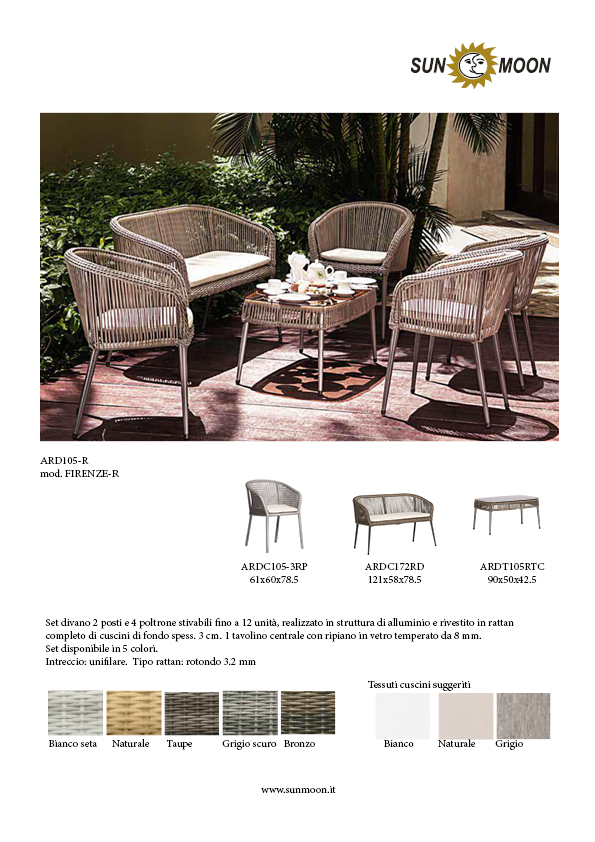 SUN MOON

ARD105-R
mod. FIRENZE-R

ARDC105-3RP
61x60x78.5

ARDC172RD
121x58x78.5

ARDT105RTC
90x50x42.5

Set divano 2 posti e 4 poltrone stivabili fino a 12 unità, realizzato in struttura di alluminio e rivestito in rattan completo di cuscini di fondo spess. 3 cm. 1 tavolino centrale con ripiano in vetro temperato da 8 mm.
Set disponibile in 5 colori.
Intreccio: unifilare. Tipo rattan: rotondo 3.2 mm

Bianco seta Naturale Taupe Grigio scuro Bronzo

Tessuti cuscini suggeriti

Bianco Naturale Grigio

www.sunmoon.it